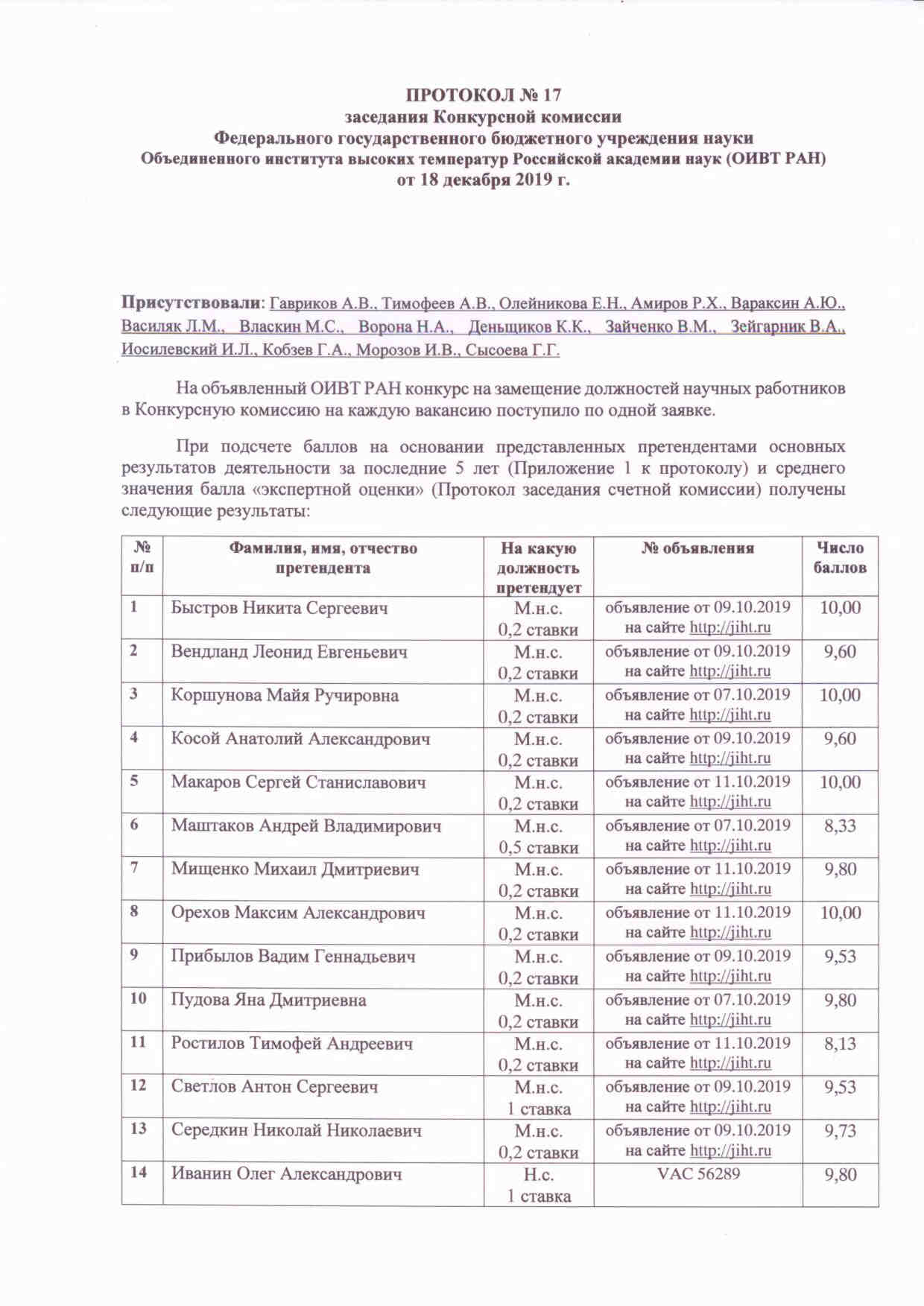 ПРОТОКОЛ № 17
заседания Конкурсной комиссии
Федерального государственного бюджетного учреждения науки
Объединенного института высоких температур Российской академии наук (ОИВТ РАН)
от 18 декабря 2019 г.

Присутствовали: Гавриков А.В., Тимофеев А.В., Олейникова Е.Н., Амиров Р.Х., Вараксин А.Ю., Василяк Л.М., Власкин М.С., Ворона Н.А., Деньщиков К.К., Зайченко В.М., Зейгарник В.А., Иосилевский И.Л., Кобзев Г.А., Морозов И.В., Сысоева Г.Г.

На объявленный ОИВТ РАН конкурс на замещение должностей научных работников в Конкурсную комиссию на каждую вакансию поступило по одной заявке.

При подсчете баллов на основании представленных претендентами основных результатов деятельности за последние 5 лет (Приложение 1 к протоколу) и среднего значения балла «экспертной оценки» (Протокол заседания счетной комиссии) получены следующие результаты:

| № п/п | Фамилия, имя, отчество претендента | На какую должность претендует | № объявления | Число баллов |
|---|---|---|---|---|
| 1 | Быстров Никита Сергеевич | М.н.с. 0,2 ставки | объявление от 09.10.2019 на сайте http://jiht.ru | 10,00 |
| 2 | Вендланд Леонид Евгеньевич | М.н.с. 0,2 ставки | объявление от 09.10.2019 на сайте http://jiht.ru | 9,60 |
| 3 | Коршунова Майя Ручировна | М.н.с. 0,2 ставки | объявление от 07.10.2019 на сайте http://jiht.ru | 10,00 |
| 4 | Косой Анатолий Александрович | М.н.с. 0,2 ставки | объявление от 09.10.2019 на сайте http://jiht.ru | 9,60 |
| 5 | Макаров Сергей Станиславович | М.н.с. 0,2 ставки | объявление от 11.10.2019 на сайте http://jiht.ru | 10,00 |
| 6 | Маштаков Андрей Владимирович | М.н.с. 0,5 ставки | объявление от 07.10.2019 на сайте http://jiht.ru | 8,33 |
| 7 | Мищенко Михаил Дмитриевич | М.н.с. 0,2 ставки | объявление от 11.10.2019 на сайте http://jiht.ru | 9,80 |
| 8 | Орехов Максим Александрович | М.н.с. 0,2 ставки | объявление от 11.10.2019 на сайте http://jiht.ru | 10,00 |
| 9 | Прибылов Вадим Геннадьевич | М.н.с. 0,2 ставки | объявление от 09.10.2019 на сайте http://jiht.ru | 9,53 |
| 10 | Пудова Яна Дмитриевна | М.н.с. 0,2 ставки | объявление от 07.10.2019 на сайте http://jiht.ru | 9,80 |
| 11 | Ростилов Тимофей Андреевич | М.н.с. 0,2 ставки | объявление от 11.10.2019 на сайте http://jiht.ru | 8,13 |
| 12 | Светлов Антон Сергеевич | М.н.с. 1 ставка | объявление от 09.10.2019 на сайте http://jiht.ru | 9,53 |
| 13 | Середкин Николай Николаевич | М.н.с. 0,2 ставки | объявление от 09.10.2019 на сайте http://jiht.ru | 9,73 |
| 14 | Иванин Олег Александрович | Н.с. 1 ставка | VAC 56289 | 9,80 |